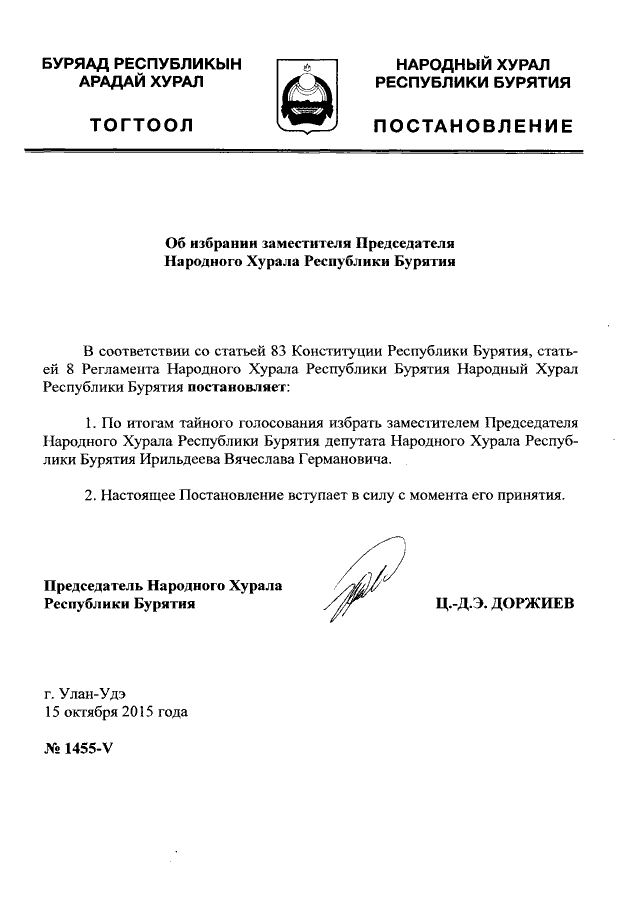 БУРЯАД РЕСПУБЛИКЫН АРАДАЙ ХУРАЛ

ТОГТООЛ

НАРОДНЫЙ ХУРАЛ РЕСПУБЛИКИ БУРЯТИЯ

ПОСТАНОВЛЕНИЕ

Об избрании заместителя Председателя Народного Хурала Республики Бурятия

В соответствии со статьей 83 Конституции Республики Бурятия, статьей 8 Регламента Народного Хурала Республики Бурятия Народный Хурал Республики Бурятия **постановляет**:

1. По итогам тайного голосования избрать заместителем Председателя Народного Хурала Республики Бурятия депутата Народного Хурала Республики Бурятия Ирильдеева Вячеслава Германовича.

2. Настоящее Постановление вступает в силу с момента его принятия.

Председатель Народного Хурала Республики Бурятия

Ц.-Д.Э. ДОРЖИЕВ

г. Улан-Удэ
15 октября 2015 года

№ 1455-V